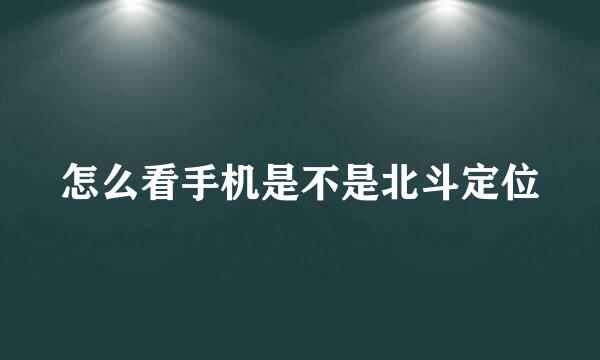 怎么看手机是不是北斗定位